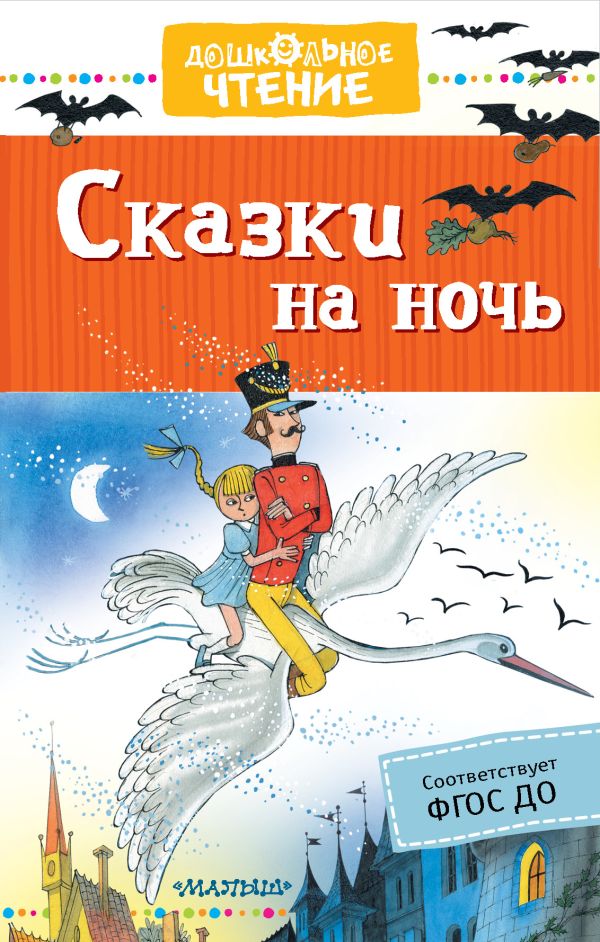 ДОШКОЛЬНОЕ ЧТЕНИЕ

Сказки на ночь

Соответствует ФГОС ДО

«МАЛЫШ»